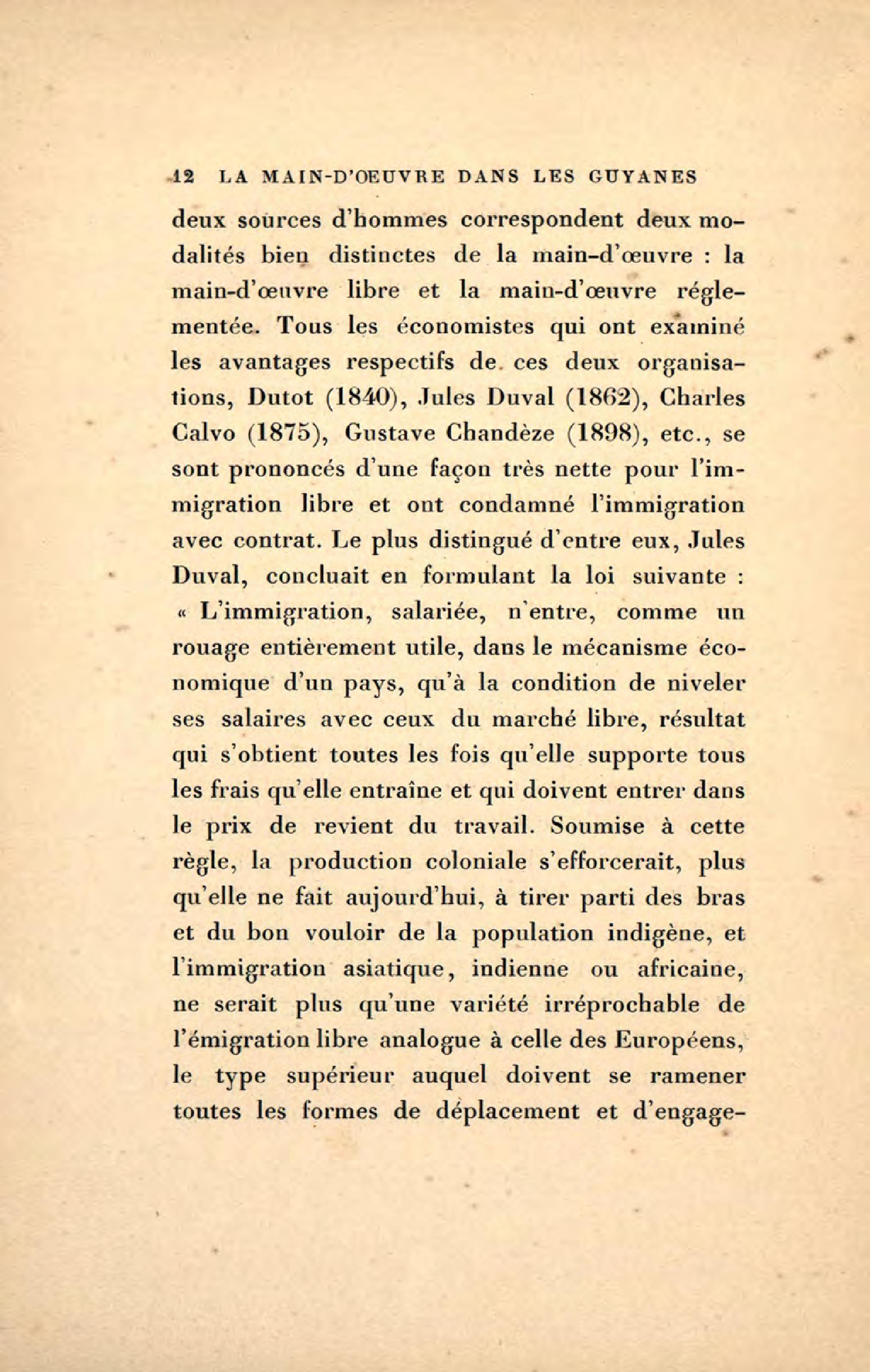 12 LA MAIN-D'OEUVRE DANS LES GUYANES

deux sources d'hommes correspondent deux modalités bien distinctes de la main-d'œuvre : la main-d'œuvre libre et la main-d'œuvre réglementée. Tous les économistes qui ont examiné les avantages respectifs de ces deux organisations, Dutot (1840), Jules Duval (1862), Charles Calvo (1875), Gustave Chandèze (1898), etc., se sont prononcés d'une façon très nette pour l'immigration libre et ont condamné l'immigration avec contrat. Le plus distingué d'entre eux, Jules Duval, concluait en formulant la loi suivante : « L'immigration, salariée, n'entre, comme un rouage entièrement utile, dans le mécanisme économique d'un pays, qu'à la condition de niveler ses salaires avec ceux du marché libre, résultat qui s'obtient toutes les fois qu'elle supporte tous les frais qu'elle entraîne et qui doivent entrer dans le prix de revient du travail. Soumise à cette règle, la production coloniale s'efforcerait, plus qu'elle ne fait aujourd'hui, à tirer parti des bras et du bon vouloir de la population indigène, et l'immigration asiatique, indienne ou africaine, ne serait plus qu'une variété irréprochable de l'émigration libre analogue à celle des Européens, le type supérieur auquel doivent se ramener toutes les formes de déplacement et d'engage-